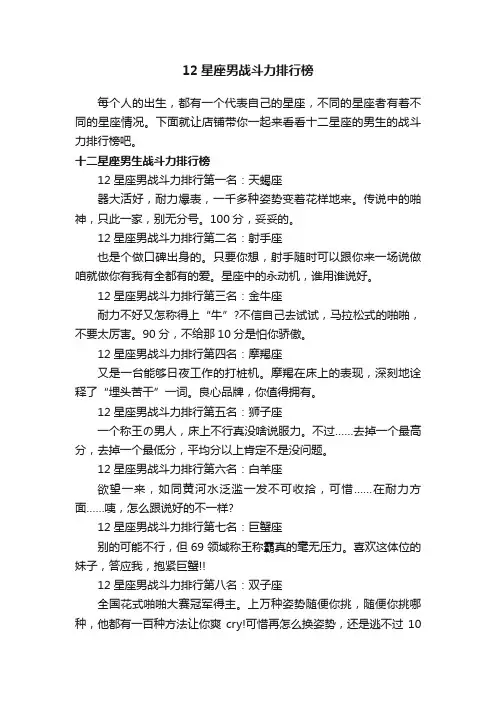 12 星座男战斗力排行榜

每个人的出生，都有一个代表自己的星座，不同的星座者有着不同的星座情况。下面就让店铺带你一起来看看十二星座的男生的战斗力排行榜吧。

十二星座男生战斗力排行榜

12 星座男战斗力排行第一名：天蝎座

器大活好，耐力爆表，一千多种姿势变着花样地来。传说中的啪神，只此一家，别无分号。100 分，妥妥的。

12 星座男战斗力排行第二名：射手座

也是个做口碑出身的。只要你想，射手随时可以跟你来一场说做咱就做你有我有全都有的爱。星座中的永动机，谁用谁说好。

12 星座男战斗力排行第三名：金牛座

耐力不好又怎称得上“牛”?不信自己去试试，马拉松式的啪啪，不要太厉害。90 分，不给那 10 分是怕你骄傲。

12 星座男战斗力排行第四名：摩羯座

又是一台能够日夜工作的打桩机。摩羯在床上的表现，深刻地诠释了“埋头苦干”一词。良心品牌，你值得拥有。

12 星座男战斗力排行第五名：狮子座

一个称王的男人，床上不行真没啥说服力。不过……去掉一个最高分，去掉一个最低分，平均分以上肯定不是没问题。

12 星座男战斗力排行第六名：白羊座

欲望一来，如同黄河水泛滥一发不可收拾，可惜……在耐力方面……咦，怎么跟说好的不一样?

12 星座男战斗力排行第七名：巨蟹座

别的可能不行，但 69 领域称王称霸真的毫无压力。喜欢这体位的妹子，答应我，抱紧巨蟹!!

12 星座男战斗力排行第八名：双子座

全国花式啪啪大赛冠军得主。上万种姿势随便你挑，随便你挑哪种，他都有一百种方法让你爽 cry!可惜再怎么换姿势，还是逃不过 10